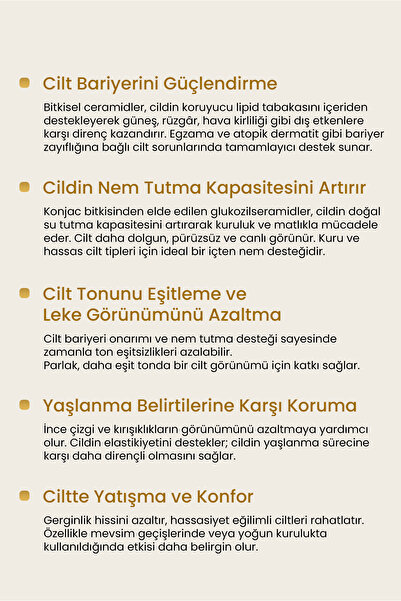 Cilt Bariyerini Güçlendirme

Bitkisel ceramidler, cildin koruyucu lipid tabakasını içeriden destekleyerek güneş, rüzgâr, hava kirliliği gibi dış etkenlere karşı direnç kazandırır. Egzama ve atopik dermatit gibi bariyer zayıflığına bağlı cilt sorunlarında tamamlayıcı destek sunar.

Cildin Nem Tutma Kapasitesini Artırır

Konjac bitkisinden elde edilen glukozilseramidler, cildin doğal su tutma kapasitesini artırarak kuruluk ve matlıkla mücadele eder. Cilt daha dolgun, pürüzsüz ve canlı görünür. Kuru ve hassas cilt tipleri için ideal bir içten nem desteğidir.

Cilt Tonunu Eşitleme ve Leke Görünümünü Azaltma

Cilt bariyeri onarımı ve nem tutma desteği sayesinde zamanla ton eşitsizlikleri azalabilir.
Parlak, daha eşit tonda bir cilt görünümü için katkı sağlar.

Yaşlanma Belirtilerine Karşı Koruma

İnce çizgi ve kırışıklıkların görünümünü azaltmaya yardımcı olur. Cildin elastikiyetini destekler; cildin yaşlanma sürecine karşı daha dirençli olmasını sağlar.

Ciltte Yatışma ve Konfor

Gerginlik hissini azaltır, hassasiyet eğilimli ciltleri rahatlatır. Özellikle mevsim geçişlerinde veya yoğun kurulukta kullanıldığında etkisi daha belirgin olur.